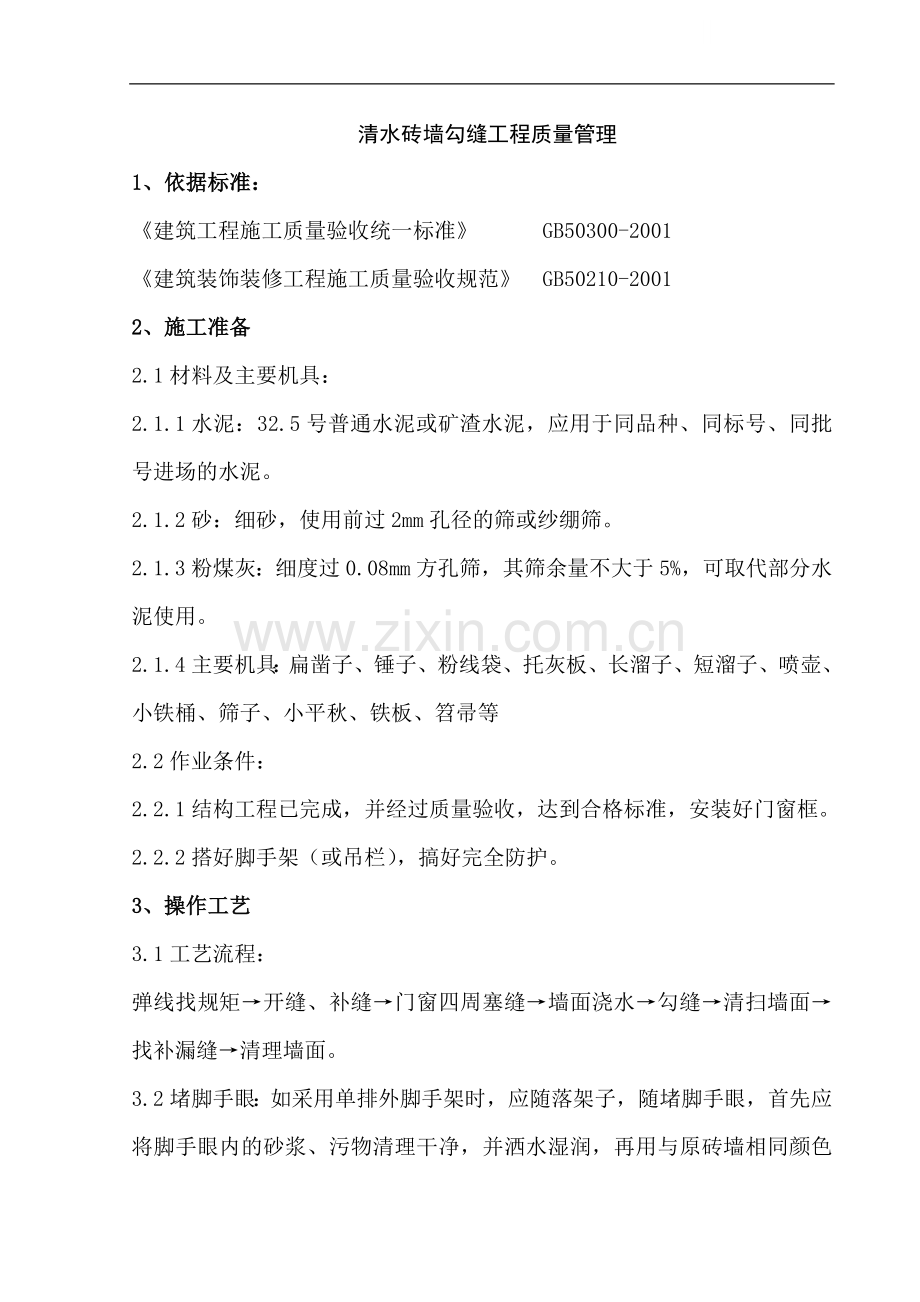 清水砖墙勾缝工程质量管理

1、依据标准：

《建筑工程施工质量验收统一标准》 GB50300-2001

《建筑装饰装修工程施工质量验收规范》 GB50210-2001

2、施工准备

2.1材料及主要机具：

2.1.1水泥：32.5号普通水泥或矿渣水泥，应用于同品种、同标号、同批号进场的水泥。

2.1.2砂：细砂，使用前过2mm孔径的筛或纱绷筛。

2.1.3粉煤灰：细度过0.08mm方孔筛，其筛余量不大于5%，可取代部分水泥使用。

2.1.4主要机具：扁凿子、锤子、粉线袋、托灰板、长溜子、短溜子、喷壶、小铁桶、筛子、小平秋、铁板、笤帚等

2.2作业条件：

2.2.1结构工程已完成，并经过质量验收，达到合格标准，安装好门窗框。

2.2.2搭好脚手架（或吊栏），搞好完全防护。

3、操作工艺

3.1工艺流程：

弹线找规矩→开缝、补缝→门窗四周塞缝→墙面浇水→勾缝→清扫墙面→找补漏缝→清理墙面。

3.2堵脚手眼：如采用单排外脚手架时，应随落架子，随堵脚手眼，首先应将脚手眼内的砂浆、污物清理干净，并洒水湿润，再用与原砖墙相同颜色

www.zixin.com.cn